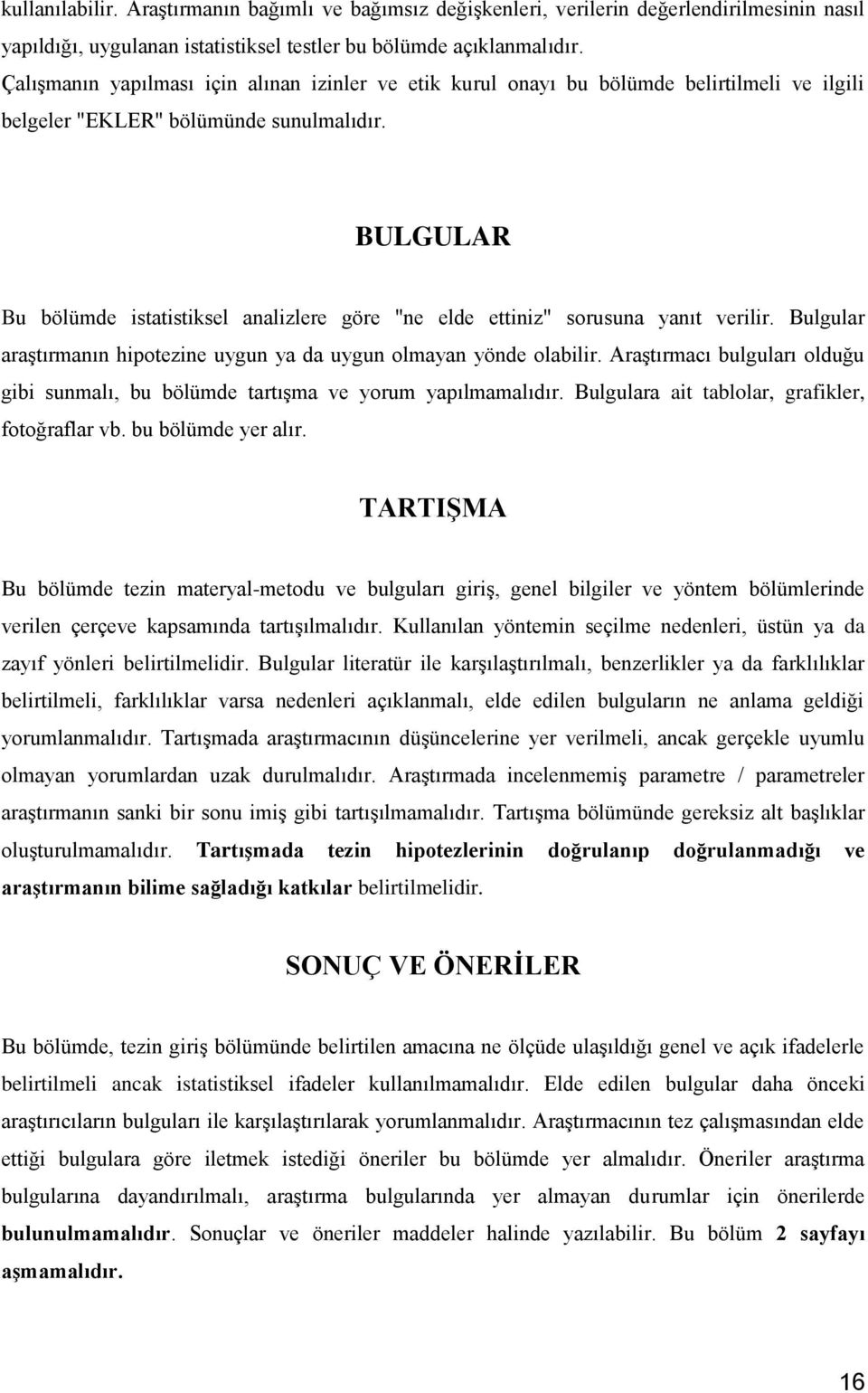 kullanılabilir. Araştırmanın bağımlı ve bağımsız değişkenleri, verilerin değerlendirilmesinin nasıl yapıldığı, uygulanan istatistiksel testler bu bölümde açıklanmalıdır.
Çalışmanın yapılması için alınan izinler ve etik kurul onayı bu bölümde belirtilmeli ve ilgili belgeler "EKLER" bölümünde sunulmalıdır.

BULGULAR

Bu bölümde istatistiksel analizlere göre "ne elde ettiniz" sorusuna yanıt verilir. Bulgular araştırmanın hipotezine uygun ya da uygun olmayan yönde olabilir. Araştırmacı bulguları olduğu gibi sunmalı, bu bölümde tartışma ve yorum yapılmamalıdır. Bulgulara ait tablolar, grafikler, fotoğraflar vb. bu bölümde yer alır.

TARTIŞMA

Bu bölümde tezin materyal-metodu ve bulguları giriş, genel bilgiler ve yöntem bölümlerinde verilen çerçeve kapsamında tartışılmalıdır. Kullanılan yöntemin seçilme nedenleri, üstün ya da zayıf yönleri belirtilmelidir. Bulgular literatür ile karşılaştırılmalı, benzerlikler ya da farklılıklar belirtilmeli, farklılıklar varsa nedenleri açıklanmalı, elde edilen bulguların ne anlama geldiği yorumlanmalıdır. Tartışmada araştırmacının düşüncelerine yer verilmeli, ancak gerçekle uyumlu olmayan yorumlardan uzak durulmalıdır. Araştırmada incelenmemiş parametre / parametreler araştırmanın sanki bir sonu imiş gibi tartışılmamalıdır. Tartışma bölümünde gereksiz alt başlıklar oluşturulmamalıdır. Tartışmada tezin hipotezlerinin doğrulanıp doğrulanmadığı ve araştırmanın bilime sağladığı katkılar belirtilmelidir.

SONUÇ VE ÖNERİLER

Bu bölümde, tezin giriş bölümünde belirtilen amacına ne ölçüde ulaşıldığı genel ve açık ifadelerle belirtilmeli ancak istatistiksel ifadeler kullanılmamalıdır. Elde edilen bulgular daha önceki araştırıcıların bulguları ile karşılaştırılarak yorumlanmalıdır. Araştırmacının tez çalışmasından elde ettiği bulgulara göre iletmek istediği öneriler bu bölümde yer almalıdır. Öneriler araştırma bulgularına dayandırılmalı, araştırma bulgularında yer almayan durumlar için önerilerde bulunulmamalıdır. Sonuçlar ve öneriler maddeler halinde yazılabilir. Bu bölüm 2 sayfayı aşmamalıdır.

16